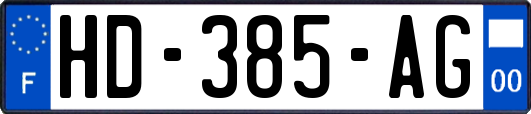 F
HD-385-AG
00